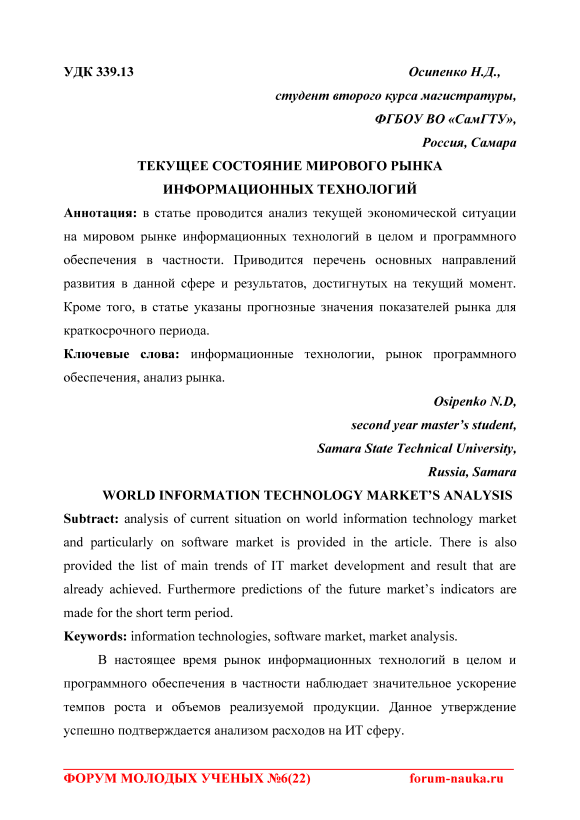 УДК 339.13

Осипенко Н.Д.,
студент второго курса магистратуры,
ФГБОУ ВО «СамГТУ»,
Россия, Самара

ТЕКУЩЕЕ СОСТОЯНИЕ МИРОВОГО РЫНКА ИНФОРМАЦИОННЫХ ТЕХНОЛОГИЙ

Аннотация: в статье проводится анализ текущей экономической ситуации на мировом рынке информационных технологий в целом и программного обеспечения в частности. Приводится перечень основных направлений развития в данной сфере и результатов, достигнутых на текущий момент. Кроме того, в статье указаны прогнозные значения показателей рынка для краткосрочного периода.

Ключевые слова: информационные технологии, рынок программного обеспечения, анализ рынка.

Osipenko N.D,
second year master's student,
Samara State Technical University,
Russia, Samara

WORLD INFORMATION TECHNOLOGY MARKET'S ANALYSIS

Subtract: analysis of current situation on world information technology market and particularly on software market is provided in the article. There is also provided the list of main trends of IT market development and result that are already achieved. Furthermore predictions of the future market's indicators are made for the short term period.

Keywords: information technologies, software market, market analysis.

В настоящее время рынок информационных технологий в целом и программного обеспечения в частности наблюдает значительное ускорение темпов роста и объемов реализуемой продукции. Данное утверждение успешно подтверждается анализом расходов на ИТ сферу.

ФОРУМ МОЛОДЫХ УЧЕНЫХ №6(22) forum-nauka.ru